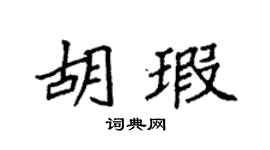 胡瑕

词典网